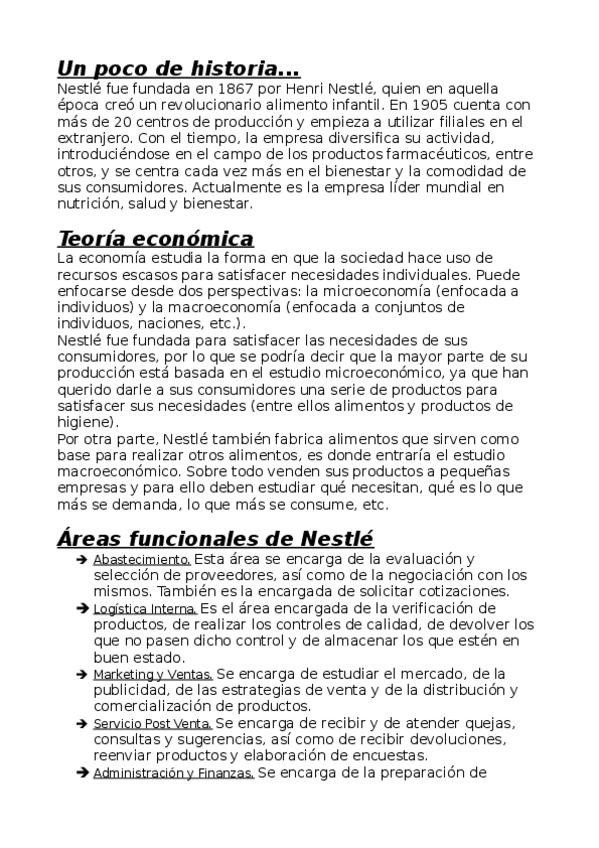 Un poco de historia...
Nestlé fue fundada en 1867 por Henri Nestlé, quien en aquella época creó un revolucionario alimento infantil. En 1905 cuenta con más de 20 centros de producción y empieza a utilizar filiales en el extranjero. Con el tiempo, la empresa diversifica su actividad, introduciéndose en el campo de los productos farmacéuticos, entre otros, y se centra cada vez más en el bienestar y la comodidad de sus consumidores. Actualmente es la empresa líder mundial en nutrición, salud y bienestar.

Teoría económica
La economía estudia la forma en que la sociedad hace uso de recursos escasos para satisfacer necesidades individuales. Puede enfocarse desde dos perspectivas: la microeconomía (enfocada a individuos) y la macroeconomía (enfocada a conjuntos de individuos, naciones, etc.).
Nestlé fue fundada para satisfacer las necesidades de sus consumidores, por lo que se podría decir que la mayor parte de su producción está basada en el estudio microeconómico, ya que han querido darle a sus consumidores una serie de productos para satisfacer sus necesidades (entre ellos alimentos y productos de higiene).
Por otra parte, Nestlé también fabrica alimentos que sirven como base para realizar otros alimentos, es donde entraría el estudio macroeconómico. Sobre todo venden sus productos a pequeñas empresas y para ello deben estudiar qué necesitan, qué es lo que más se demanda, lo que más se consume, etc.

Áreas funcionales de Nestlé
➔ Abastecimiento. Esta área se encarga de la evaluación y selección de proveedores, así como de la negociación con los mismos. También es la encargada de solicitar cotizaciones.
➔ Logística Interna. Es el área encargada de la verificación de productos, de realizar los controles de calidad, de devolver los que no pasen dicho control y de almacenar los que estén en buen estado.
➔ Marketing y Ventas. Se encarga de estudiar el mercado, de la publicidad, de las estrategias de venta y de la distribución y comercialización de productos.
➔ Servicio Post Venta. Se encarga de recibir y de atender quejas, consultas y sugerencias, así como de recibir devoluciones, reenviar productos y elaboración de encuestas.
➔ Administración y Finanzas. Se encarga de la preparación de